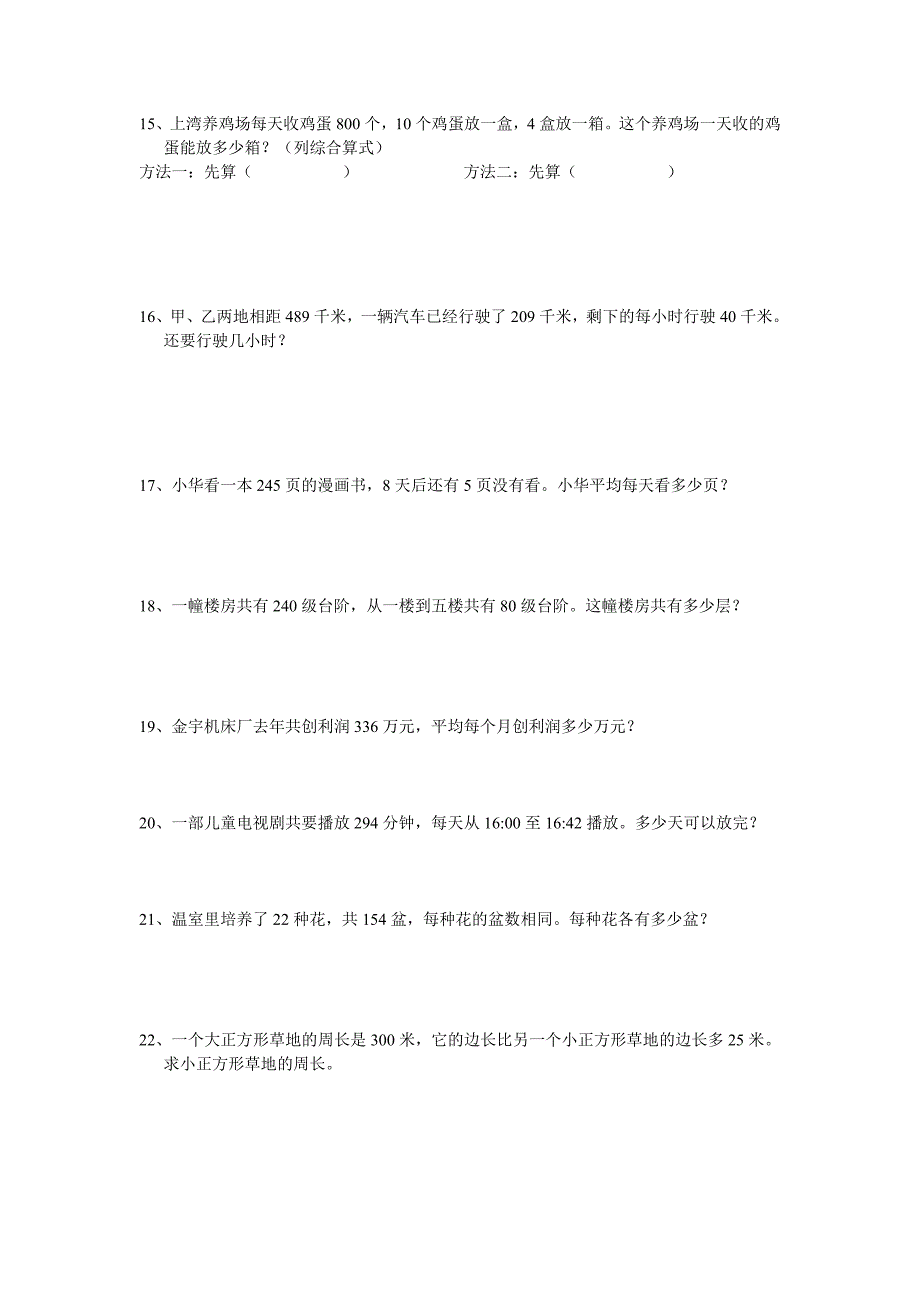 15、上湾养鸡场每天收鸡蛋 800 个，10 个鸡蛋放一盒，4 盒放一箱。这个养鸡场一天收的鸡蛋能放多少箱？（列综合算式）

方法一：先算（　　　　　）　　　　　方法二：先算（　　　　　）

16、甲、乙两地相距 489 千米，一辆汽车已经行驶了 209 千米，剩下的每小时行驶 40 千米。还要行驶几小时？

17、小华看一本 245 页的漫画书，8 天后还有 5 页没有看。小华平均每天看多少页？

18、一幢楼房共有 240 级台阶，从一楼到五楼共有 80 级台阶。这幢楼房共有多少层？

19、金宇机床厂去年共创利润 336 万元，平均每个月创利润多少万元？

20、一部儿童电视剧共要播放 294 分钟，每天从 16:00 至 16:42 播放。多少天可以放完？

21、温室里培养了 22 种花，共 154 盆，每种花的盆数相同。每种花各有多少盆？

22、一个大正方形草地的周长是 300 米，它的边长比另一个小正方形草地的边长多 25 米。求小正方形草地的周长。